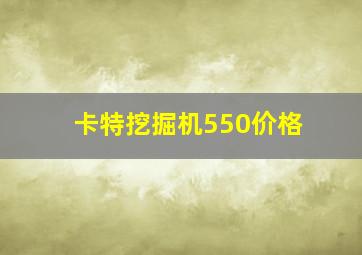 卡特挖掘机550价格